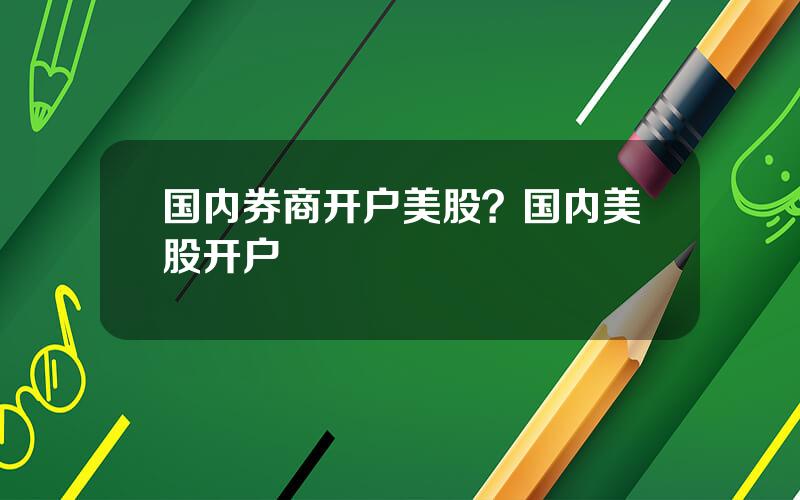 国内券商开户美股？国内美股开户